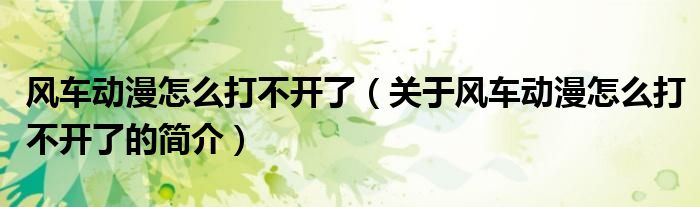 风车动漫怎么打不开了（关于风车动漫怎么打不开了的简介）